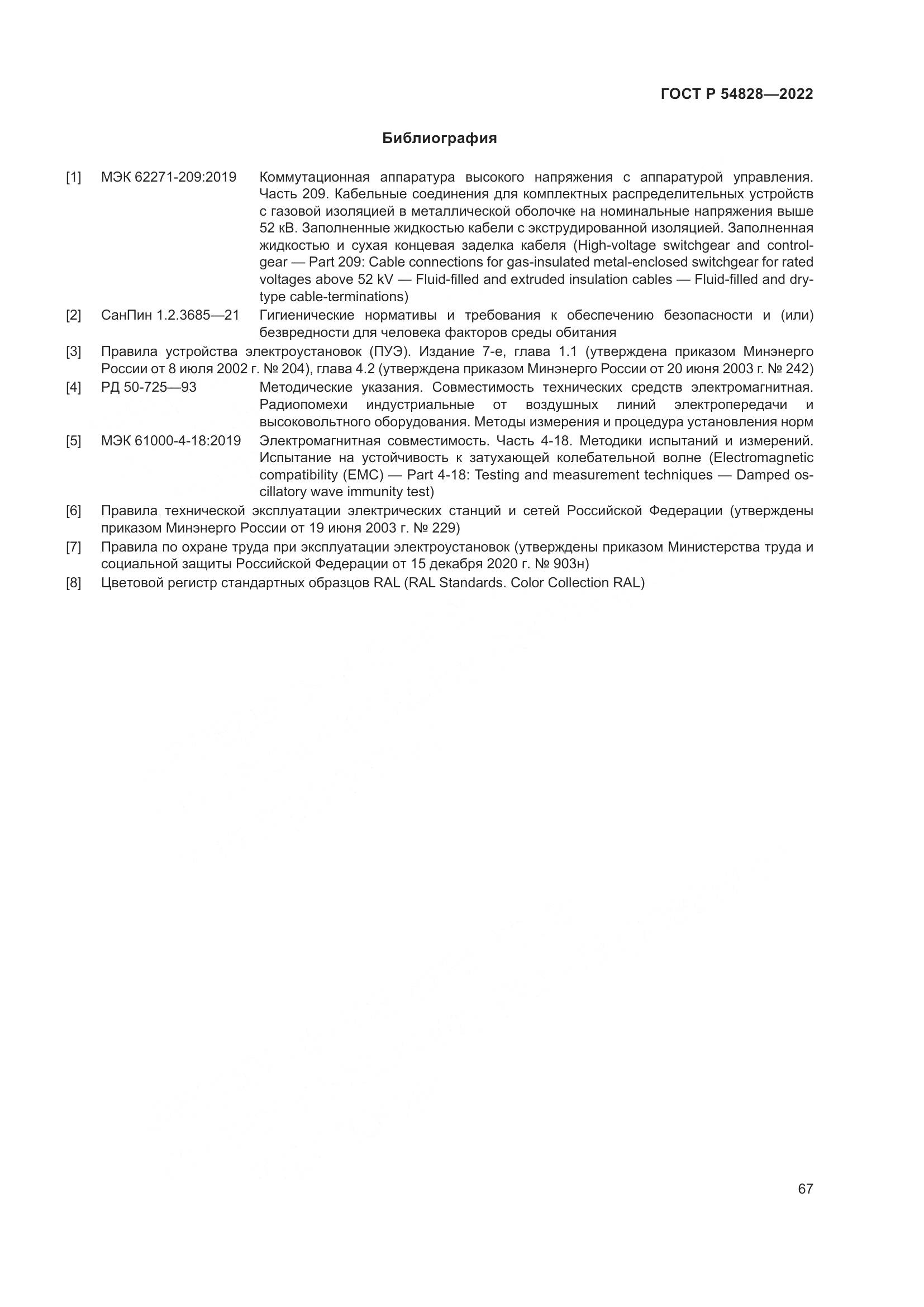 ГОСТ Р 54828—2022

Библиография

[1] МЭК 62271-209:2019 Коммутационная аппаратура высокого напряжения с аппаратурой управления. Часть 209. Кабельные соединения для комплектных распределительных устройств с газовой изоляцией в металлической оболочке на номинальные напряжения выше 52 кВ. Заполненные жидкостью кабели с экструдированной изоляцией. Заполненная жидкостью и сухая концевая заделка кабеля (High-voltage switchgear and controlgear — Part 209: Cable connections for gas-insulated metal-enclosed switchgear for rated voltages above 52 kV — Fluid-filled and extruded insulation cables — Fluid-filled and dry-type cable-terminations)

[2] СанПин 1.2.3685—21 Гигиенические нормативы и требования к обеспечению безопасности и (или) безвредности для человека факторов среды обитания

[3] Правила устройства электроустановок (ПУЭ). Издание 7-е, глава 1.1 (утверждена приказом Минэнерго России от 8 июля 2002 г. № 204), глава 4.2 (утверждена приказом Минэнерго России от 20 июня 2003 г. № 242)

[4] РД 50-725—93 Методические указания. Совместимость технических средств электромагнитная. Радиопомехи индустриальные от воздушных линий электропередачи и высоковольтного оборудования. Методы измерения и процедура установления норм

[5] МЭК 61000-4-18:2019 Электромагнитная совместимость. Часть 4-18. Методики испытаний и измерений. Испытание на устойчивость к затухающей колебательной волне (Electromagnetic compatibility (EMC) — Part 4-18: Testing and measurement techniques — Damped oscillatory wave immunity test)

[6] Правила технической эксплуатации электрических станций и сетей Российской Федерации (утверждены приказом Минэнерго России от 19 июня 2003 г. № 229)

[7] Правила по охране труда при эксплуатации электроустановок (утверждены приказом Министерства труда и социальной защиты Российской Федерации от 15 декабря 2020 г. № 903н)

[8] Цветовой регистр стандартных образцов RAL (RAL Standards. Color Collection RAL)

67